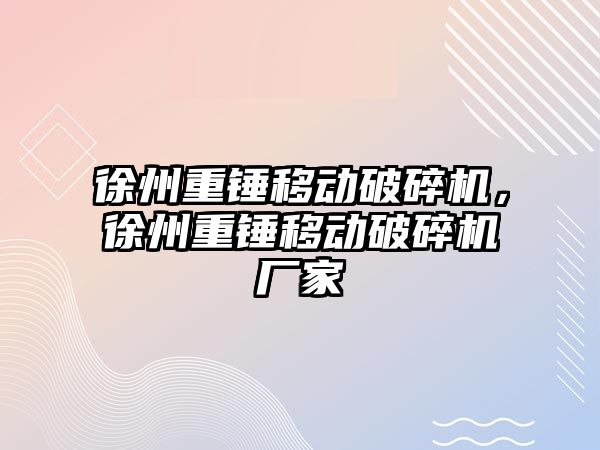 徐州重锤移动破碎机，徐州重锤移动破碎机厂家